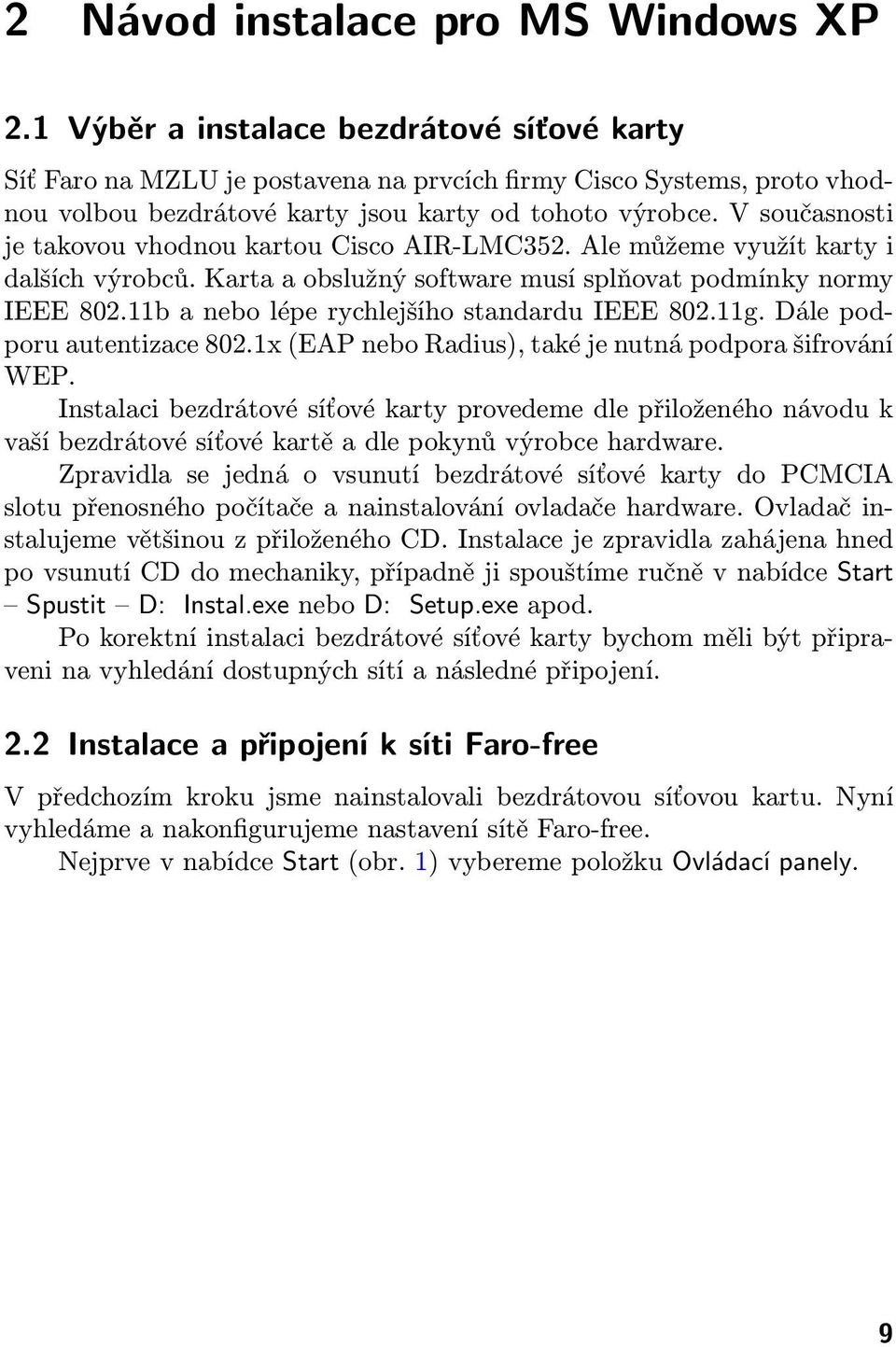 2 Návod instalace pro MS Windows XP

2.1 Výběr a instalace bezdrátové síťové karty

Síť Faro na MZLU je postavena na prvcích firmy Cisco Systems, proto vhodnou volbou bezdrátové karty jsou karty od tohoto výrobce. V současnosti je takovou vhodnou kartou Cisco AIR-LMC352. Ale můžeme využít karty i dalších výrobců. Karta a obslužný software musí splňovat podmínky normy IEEE 802.11b a nebo lépe rychlejšího standardu IEEE 802.11g. Dále podporu autentizace 802.1x (EAP nebo Radius), také je nutná podpora šifrování WEP.

Instalaci bezdrátové síťové karty provedeme dle přiloženého návodu k vaší bezdrátové síťové kartě a dle pokynů výrobce hardware.

Zpravidla se jedná o vsunutí bezdrátové síťové karty do PCMCIA slotu přenosného počítače a nainstalování ovladače hardware. Ovladač instalujeme většinou z přiloženého CD. Instalace je zpravidla zahájena hned po vsunutí CD do mechaniky, případně ji spouštíme ručně v nabídce Start – Spustit – D: Instal.exe nebo D: Setup.exe apod.

Po korektní instalaci bezdrátové síťové karty bychom měli být připraveni na vyhledání dostupných sítí a následné připojení.

2.2 Instalace a připojení k síti Faro-free

V předchozím kroku jsme nainstalovali bezdrátovou síťovou kartu. Nyní vyhledáme a nakonfigurujeme nastavení sítě Faro-free.

Nejprve v nabídce Start (obr. 1) vybereme položku Ovládací panely.

9